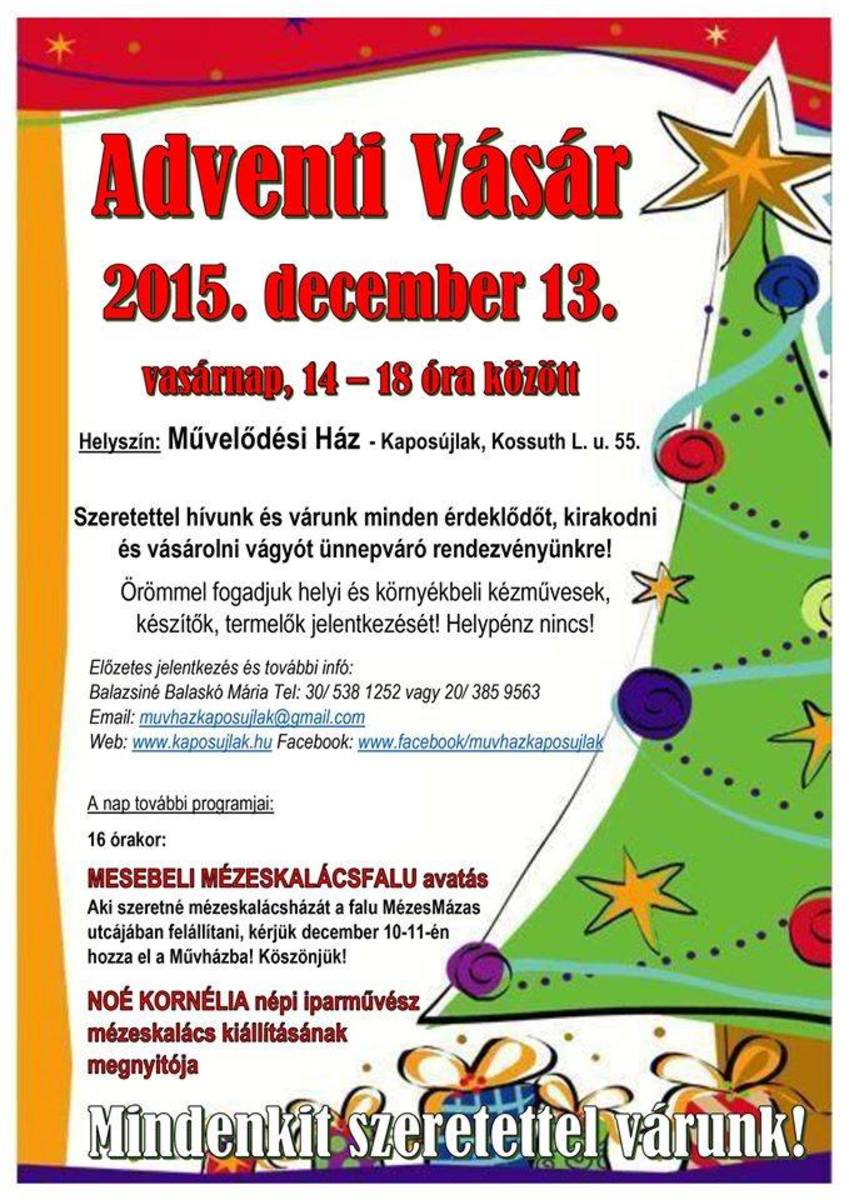 Adventi Vásár

2015. december 13.

vasárnap, 14 – 18 óra között

Helyszín: Művelődési Ház - Kaposújlak, Kossuth L. u. 55.

Szeretettel hívunk és várunk minden érdeklődőt, kirakodni és vásárolni vágyót ünnepváró rendezvényünkre!

Örömmel fogadjuk helyi és környékbeli kézművesek, készítők, termelők jelentkezését! Helypénz nincs!

Előzetes jelentkezés és további infó:
Balazsiné Balaskó Mária Tel: 30/ 538 1252 vagy 20/ 385 9563
Email: muvhazkaposujlak@gmail.com
Web: www.kaposujlak.hu Facebook: www.facebook/muvhazkaposujlak

A nap további programjai:

16 órakor:

MESEBELI MÉZESKALÁCSFALU avatás
Aki szeretné mézeskalácsházát a falu MézesMázas utcájában felállítani, kérjük december 10-11-én hozza el a Művházba! Köszönjük!

NOÉ KORNÉLIA népi iparművész mézeskalács kiállításának megnyitója

Mindenkit szeretettel várunk!